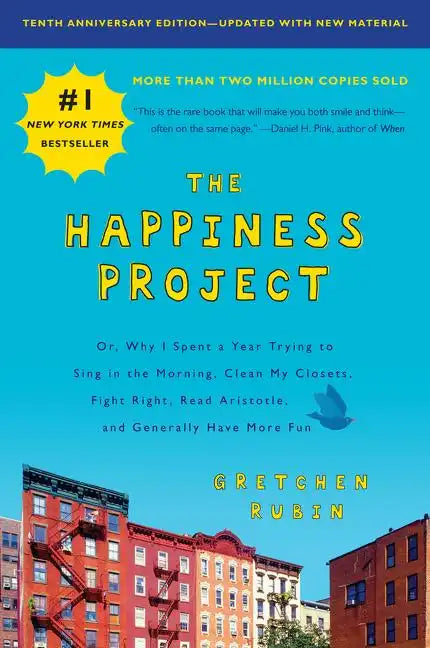 TENTH ANNIVERSARY EDITION—UPDATED WITH NEW MATERIAL

#1 NEW YORK TIMES BESTSELLER

MORE THAN TWO MILLION COPIES SOLD

"This is the rare book that will make you both smile and think—often on the same page." —Daniel H. Pink, author of When

THE HAPPINESS PROJECT

Or, Why I Spent a Year Trying to Sing in the Morning, Clean My Closets, Fight Right, Read Aristotle, and Generally Have More Fun

GRETCHEN RUBIN